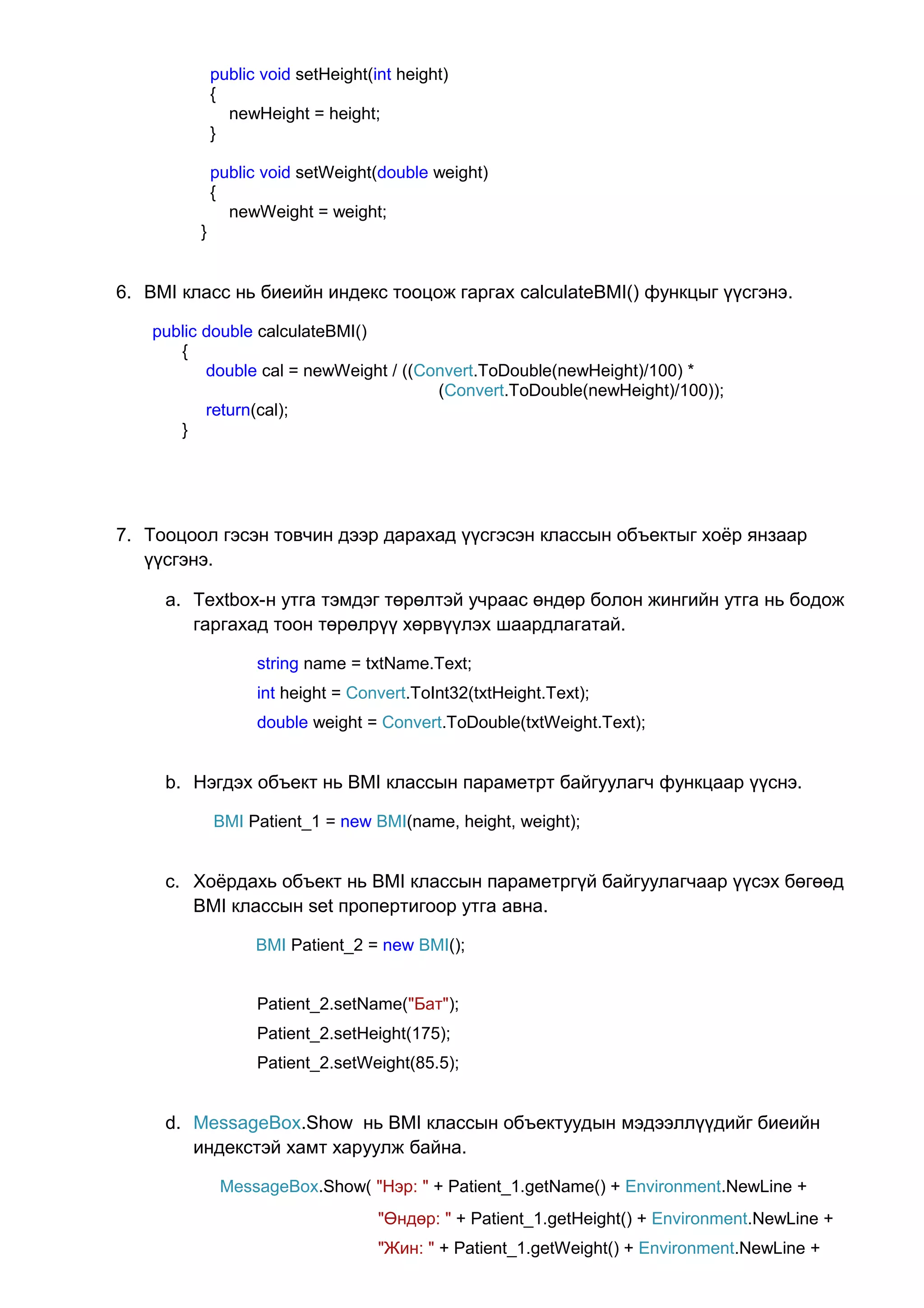 public void setHeight(int height)
{
newHeight = height;
}

public void setWeight(double weight)
{
newWeight = weight;
}

6. BMI класс нь биеийн индекс тооцож гаргах calculateBMI() функцыг үүсгэнэ.

public double calculateBMI()
{
double cal = newWeight / ((Convert.ToDouble(newHeight)/100) * (Convert.ToDouble(newHeight)/100));
return(cal);
}

7. Тооцоол гэсэн товчин дээр дарахад үүсгэсэн классын объектыг хоёр янзаар үүсгэнэ.

a. Textbox-н утга тэмдэг төрөлтэй учраас өндөр болон жингийн утга нь бодож гаргахад тоон төрөлрүү хөрвүүлэх шаардлагатай.

string name = txtName.Text;
int height = Convert.ToInt32(txtHeight.Text);
double weight = Convert.ToDouble(txtWeight.Text);

b. Нэгдэх объект нь BMI классын параметрт байгуулагч функцаар үүснэ.

BMI Patient_1 = new BMI(name, height, weight);

c. Хоёрдахь объект нь BMI классын параметргүй байгуулагчаар үүсэх бөгөөд BMI классын set пропертигоор утга авна.

BMI Patient_2 = new BMI();

Patient_2.setName("Бат");
Patient_2.setHeight(175);
Patient_2.setWeight(85.5);

d. MessageBox.Show нь BMI классын объектуудын мэдээллүүдийг биеийн индекстэй хамт харуулж байна.

MessageBox.Show( "Нэр: " + Patient_1.getName() + Environment.NewLine +
"Өндөр: " + Patient_1.getHeight() + Environment.NewLine +
"Жин: " + Patient_1.getWeight() + Environment.NewLine +